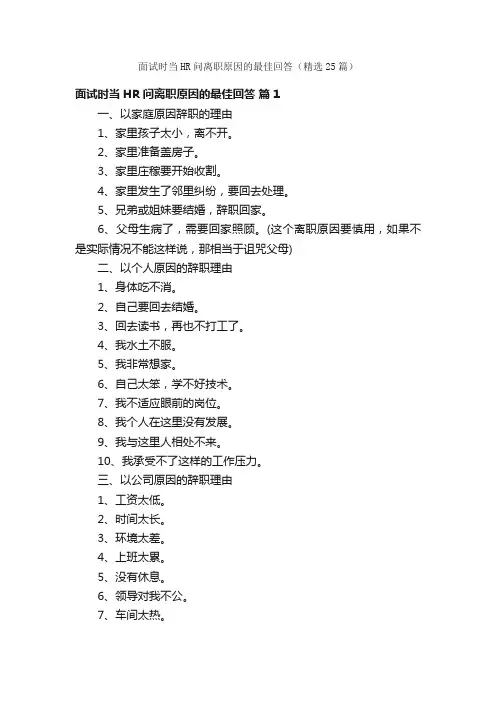 面试时当HR问离职原因的最佳回答（精选25篇）

面试时当HR问离职原因的最佳回答 篇1

一、以家庭原因辞职的理由

1、家里孩子太小，离不开。

2、家里准备盖房子。

3、家里庄稼要开始收割。

4、家里发生了邻里纠纷，要回去处理。

5、兄弟或姐妹要结婚，辞职回家。

6、父母生病了，需要回家照顾。(这个离职原因要慎用，如果不是实际情况不能这样说，那相当于诅咒父母)

二、以个人原因的辞职理由

1、身体吃不消。

2、自己要回去结婚。

3、回去读书，再也不打工了。

4、我水土不服。

5、我非常想家。

6、自己太笨，学不好技术。

7、我不适应眼前的岗位。

8、我个人在这里没有发展。

9、我与这里人相处不来。

10、我承受不了这样的工作压力。

三、以公司原因的辞职理由

1、工资太低。

2、时间太长。

3、环境太差。

4、上班太累。

5、没有休息。

6、领导对我不公。

7、车间太热。